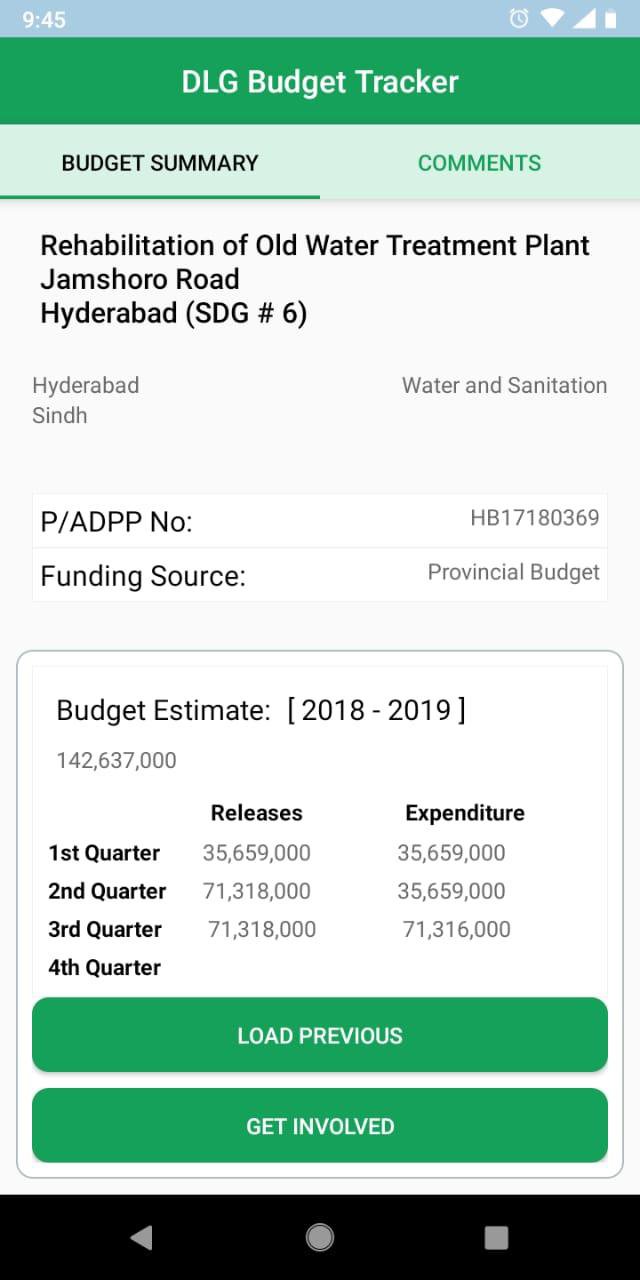 9:45

DLG Budget Tracker

BUDGET SUMMARY

COMMENTS

Rehabilitation of Old Water Treatment Plant Jamshoro Road Hyderabad (SDG # 6)

Hyderabad
Sindh

Water and Sanitation

P/ADPP No: HB17180369

Funding Source: Provincial Budget

Budget Estimate: [ 2018 - 2019 ]

142,637,000

| | Releases | Expenditure |
|---|---|---|
| 1st Quarter | 35,659,000 | 35,659,000 |
| 2nd Quarter | 71,318,000 | 35,659,000 |
| 3rd Quarter | 71,318,000 | 71,316,000 |
| 4th Quarter | | |

LOAD PREVIOUS

GET INVOLVED